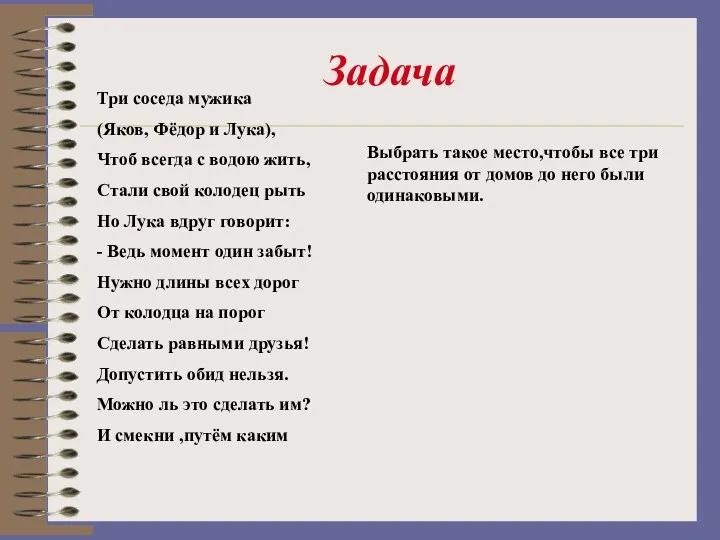 Задача

Три соседа мужика
(Яков, Фёдор и Лука),
Чтоб всегда с водою жить,
Стали свой колодец рыть
Но Лука вдруг говорит:
- Ведь момент один забыт!
Нужно длины всех дорог
От колодца на порог
Сделать равными друзья!
Допустить обид нельзя.
Можно ль это сделать им?
И смекни ,путём каким

Выбрать такое место,чтобы все три расстояния от домов до него были одинаковыми.